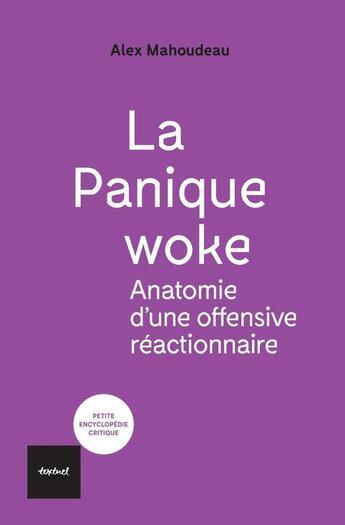 Alex Mahoudeau

La Panique woke

Anatomie d'une offensive réactionnaire

PETITE ENCYCLOPÉDIE CRITIQUE

textuel